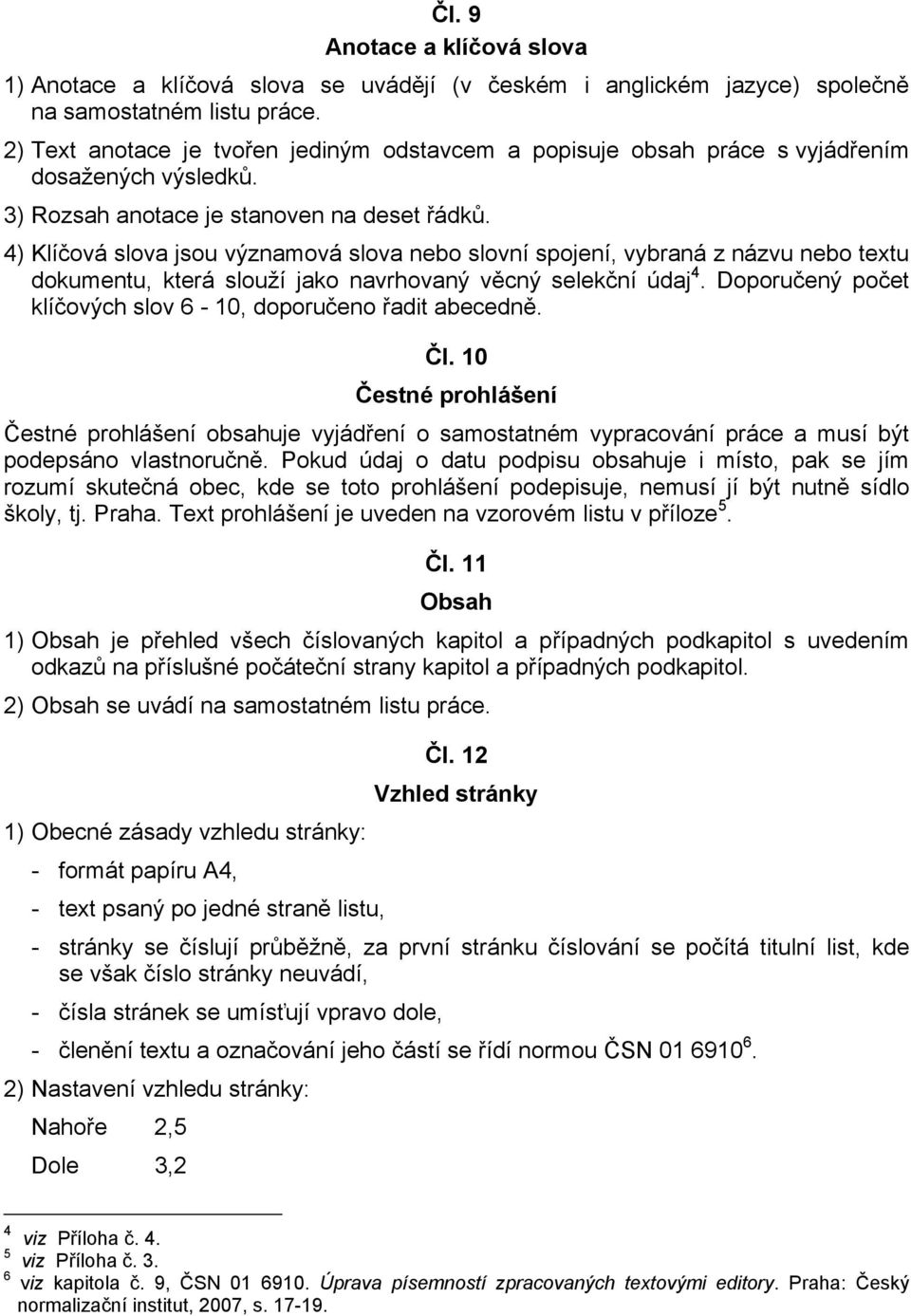 Čl. 9

Anotace a klíčová slova

1) Anotace a klíčová slova se uvádějí (v českém i anglickém jazyce) společně na samostatném listu práce.

2) Text anotace je tvořen jediným odstavcem a popisuje obsah práce s vyjádřením dosažených výsledků.

3) Rozsah anotace je stanoven na deset řádků.

4) Klíčová slova jsou významová slova nebo slovní spojení, vybraná z názvu nebo textu dokumentu, která slouží jako navrhovaný věcný selekční údaj$^4$. Doporučený počet klíčových slov 6 - 10, doporučeno řadit abecedně.

Čl. 10

Čestné prohlášení

Čestné prohlášení obsahuje vyjádření o samostatném vypracování práce a musí být podepsáno vlastnoručně. Pokud údaj o datu podpisu obsahuje i místo, pak se jím rozumí skutečná obec, kde se toto prohlášení podepisuje, nemusí jí být nutně sídlo školy, tj. Praha. Text prohlášení je uveden na vzorovém listu v příloze$^5$.

Čl. 11

Obsah

1) Obsah je přehled všech číslovaných kapitol a případných podkapitol s uvedením odkazů na příslušné počáteční strany kapitol a případných podkapitol.

2) Obsah se uvádí na samostatném listu práce.

Čl. 12

Vzhled stránky

1) Obecné zásady vzhledu stránky:

- formát papíru A4,

- text psaný po jedné straně listu,

- stránky se číslují průběžně, za první stránku číslování se počítá titulní list, kde se však číslo stránky neuvádí,

- čísla stránek se umísťují vpravo dole,

- členění textu a označování jeho částí se řídí normou ČSN 01 6910$^6$.

2) Nastavení vzhledu stránky:

Nahoře 2,5

Dole 3,2

$^4$ viz Příloha č. 4.
$^5$ viz Příloha č. 3.
$^6$ viz kapitola č. 9, ČSN 01 6910. Úprava písemností zpracovaných textovými editory. Praha: Český normalizační institut, 2007, s. 17-19.